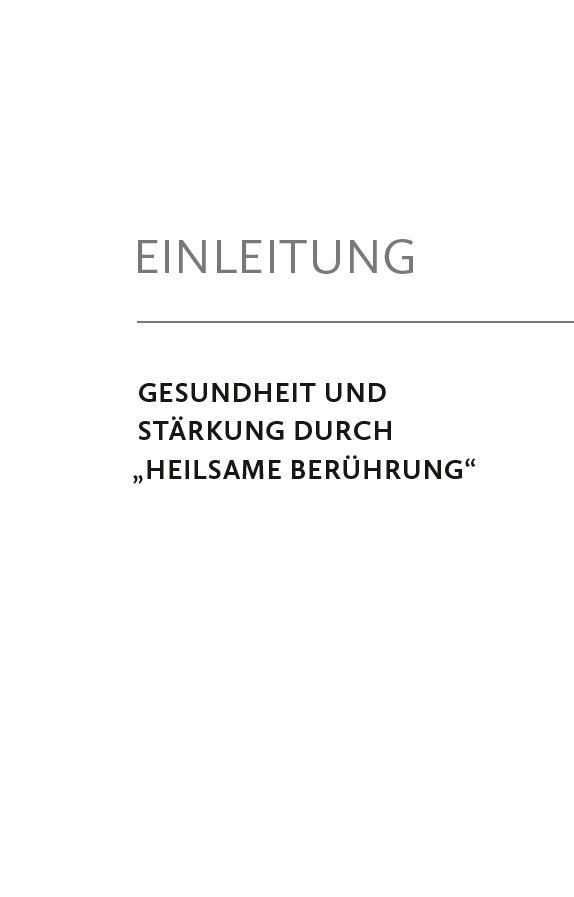 EINLEITUNG

GESUNDHEIT UND STÄRKUNG DURCH „HEILSAME BERÜHRUNG“